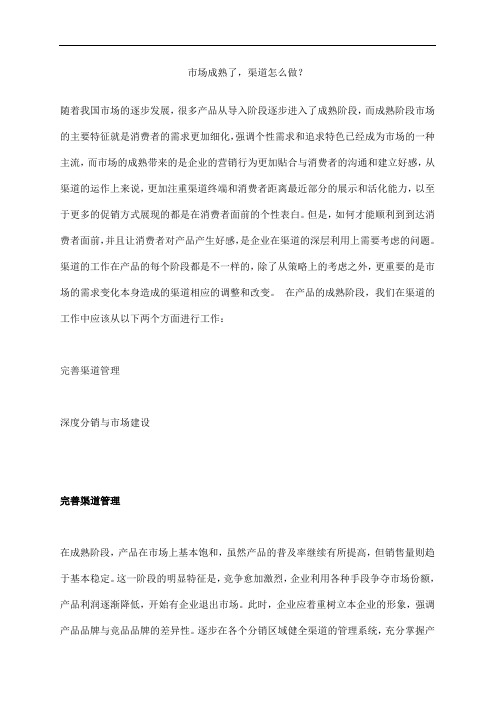 市场成熟了，渠道怎么做？

随着我国市场的逐步发展，很多产品从导入阶段逐步进入了成熟阶段，而成熟阶段市场的主要特征就是消费者的需求更加细化，强调个性需求和追求特色已经成为市场的一种主流，而市场的成熟带来的是企业的营销行为更加贴合与消费者的沟通和建立好感，从渠道的运作上来说，更加注重渠道终端和消费者距离最近部分的展示和活化能力，以至于更多的促销方式展现的都是在消费者面前的个性表白。但是，如何才能顺利到到达消费者面前，并且让消费者对产品产生好感，是企业在渠道的深层利用上需要考虑的问题。渠道的工作在产品的每个阶段都是不一样的，除了从策略上的考虑之外，更重要的是市场的需求变化本身造成的渠道相应的调整和改变。 在产品的成熟阶段，我们在渠道的工作中应该从以下两个方面进行工作：

完善渠道管理

深度分销与市场建设

完善渠道管理

在成熟阶段，产品在市场上基本饱和，虽然产品的普及率继续有所提高，但销售量则趋于基本稳定。这一阶段的明显特征是，竞争愈加激烈，企业利用各种手段争夺市场份额，产品利润逐渐降低，开始有企业退出市场。此时，企业应着重树立本企业的形象，强调产品品牌与竞品品牌的差异性。逐步在各个分销区域健全渠道的管理系统，充分掌握产